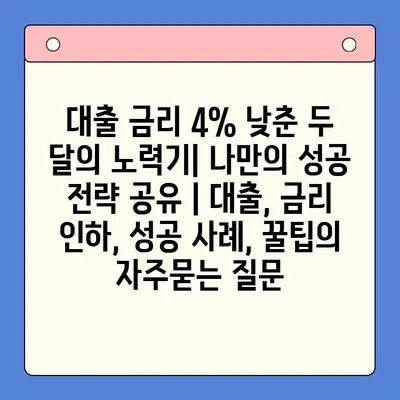 대출 금리 4% 낮춘 두 달의 노력기| 나만의 성공 전략 공유 | 대출, 금리 인하, 성공 사례, 꿀팁의 자주묻는 질문